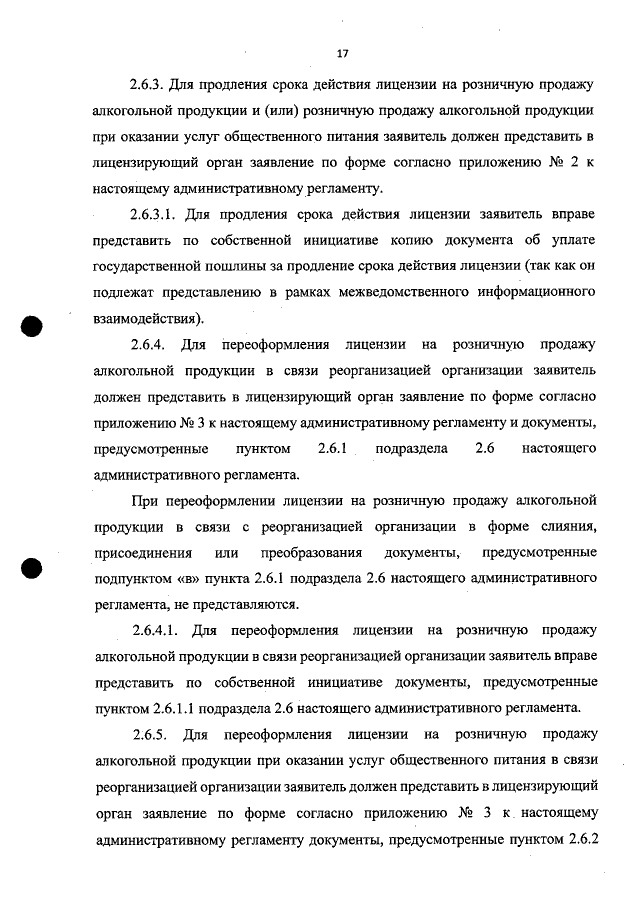 17

2.6.3. Для продления срока действия лицензии на розничную продажу алкогольной продукции и (или) розничную продажу алкогольной продукции при оказании услуг общественного питания заявитель должен представить в лицензирующий орган заявление по форме согласно приложению № 2 к настоящему административному регламенту.

2.6.3.1. Для продления срока действия лицензии заявитель вправе представить по собственной инициативе копию документа об уплате государственной пошлины за продление срока действия лицензии (так как он подлежат представлению в рамках межведомственного информационного взаимодействия).

2.6.4. Для переоформления лицензии на розничную продажу алкогольной продукции в связи реорганизацией организации заявитель должен представить в лицензирующий орган заявление по форме согласно приложению № 3 к настоящему административному регламенту и документы, предусмотренные пунктом 2.6.1 подраздела 2.6 настоящего административного регламента.

При переоформлении лицензии на розничную продажу алкогольной продукции в связи с реорганизацией организации в форме слияния, присоединения или преобразования документы, предусмотренные подпунктом «в» пункта 2.6.1 подраздела 2.6 настоящего административного регламента, не представляются.

2.6.4.1. Для переоформления лицензии на розничную продажу алкогольной продукции в связи реорганизацией организации заявитель вправе представить по собственной инициативе документы, предусмотренные пунктом 2.6.1.1 подраздела 2.6 настоящего административного регламента.

2.6.5. Для переоформления лицензии на розничную продажу алкогольной продукции при оказании услуг общественного питания в связи реорганизацией организации заявитель должен представить в лицензирующий орган заявление по форме согласно приложению № 3 к настоящему административному регламенту документы, предусмотренные пунктом 2.6.2